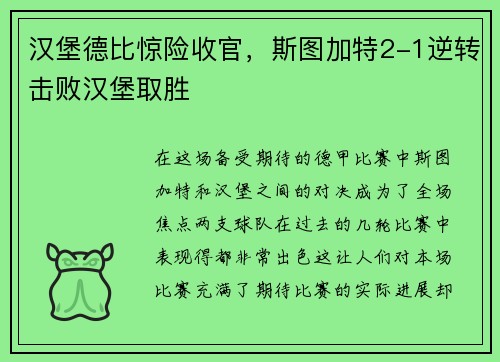 汉堡德比惊险收官，斯图加特2-1逆转击败汉堡取胜

在这场备受期待的德甲比赛中斯图加特和汉堡之间的对决成为了全场焦点两支球队在过去的几轮比赛中表现得都非常出色这让人们对本场比赛充满了期待比赛的实际进展却